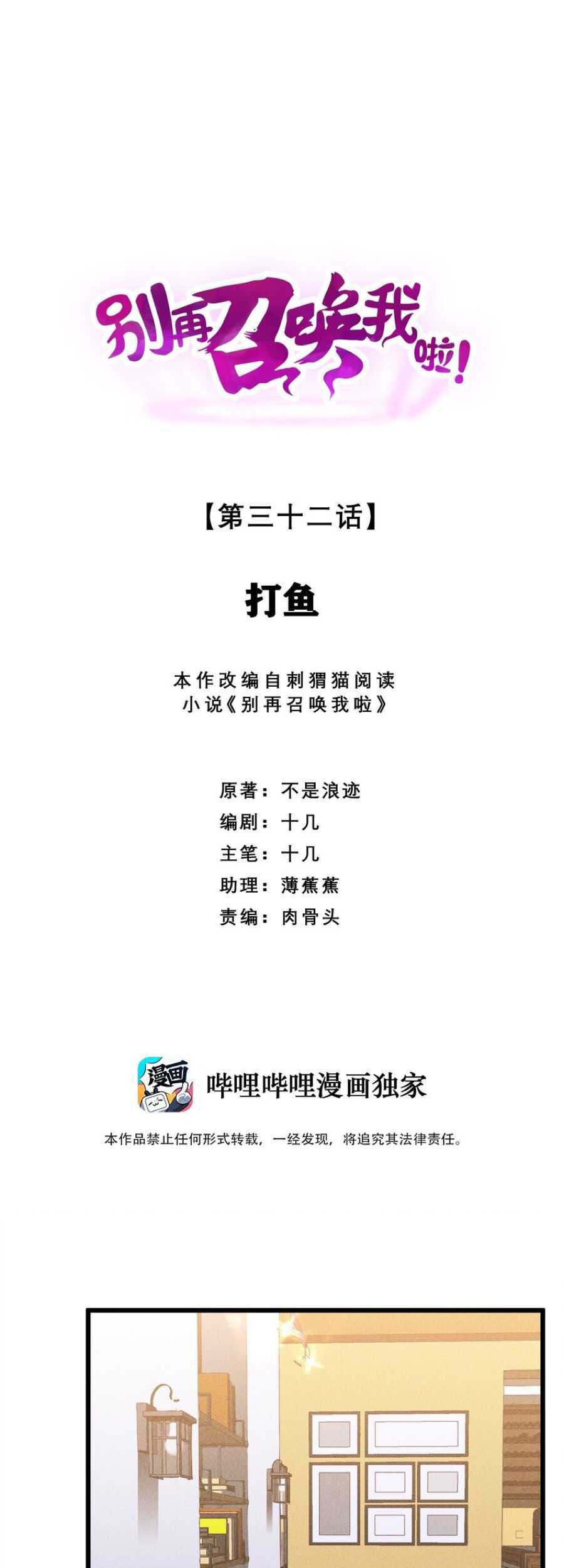 别再召唤我啦!

【第三十二话】

打鱼

本作改编自刺猬猫阅读
小说《别再召唤我啦》

原著：不是浪迹
编剧：十几
主笔：十几
助理：薄蕉蕉
责编：肉骨头

漫画

哔哩哔哩漫画独家

本作品禁止任何形式转载，一经发现，将追究其法律责任。